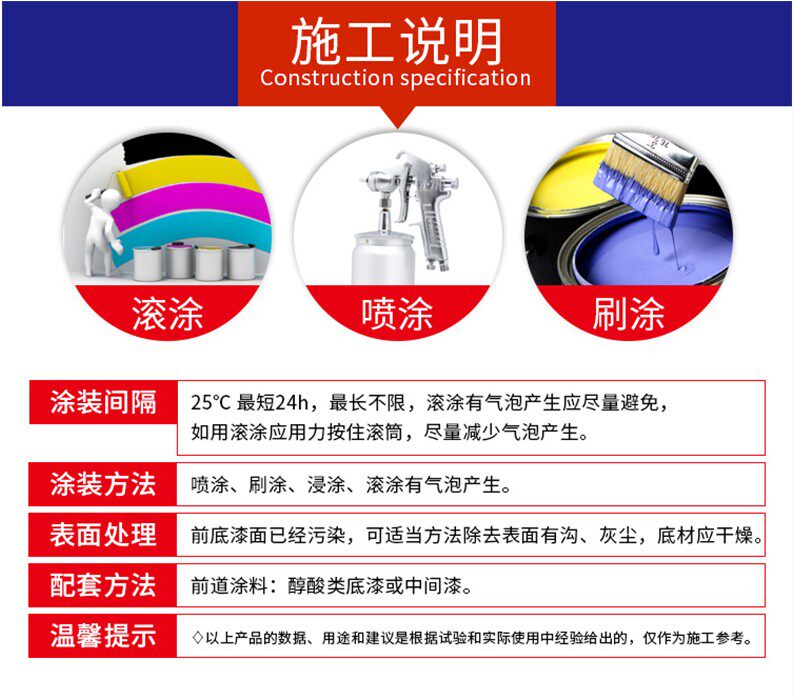 施工说明
Construction specification

滚涂

喷涂

刷涂

涂装间隔
25°C 最短24h，最长不限，滚涂有气泡产生应尽量避免，如用滚涂应用力按住滚筒，尽量减少气泡产生。

涂装方法
喷涂、刷涂、浸涂、滚涂有气泡产生。

表面处理
前底漆面已经污染，可适当方法除去表面有沟、灰尘，底材应干燥。

配套方法
前道涂料：醇酸类底漆或中间漆。

温馨提示
◇以上产品的数据、用途和建议是根据试验和实际使用中经验给出的，仅作为施工参考。